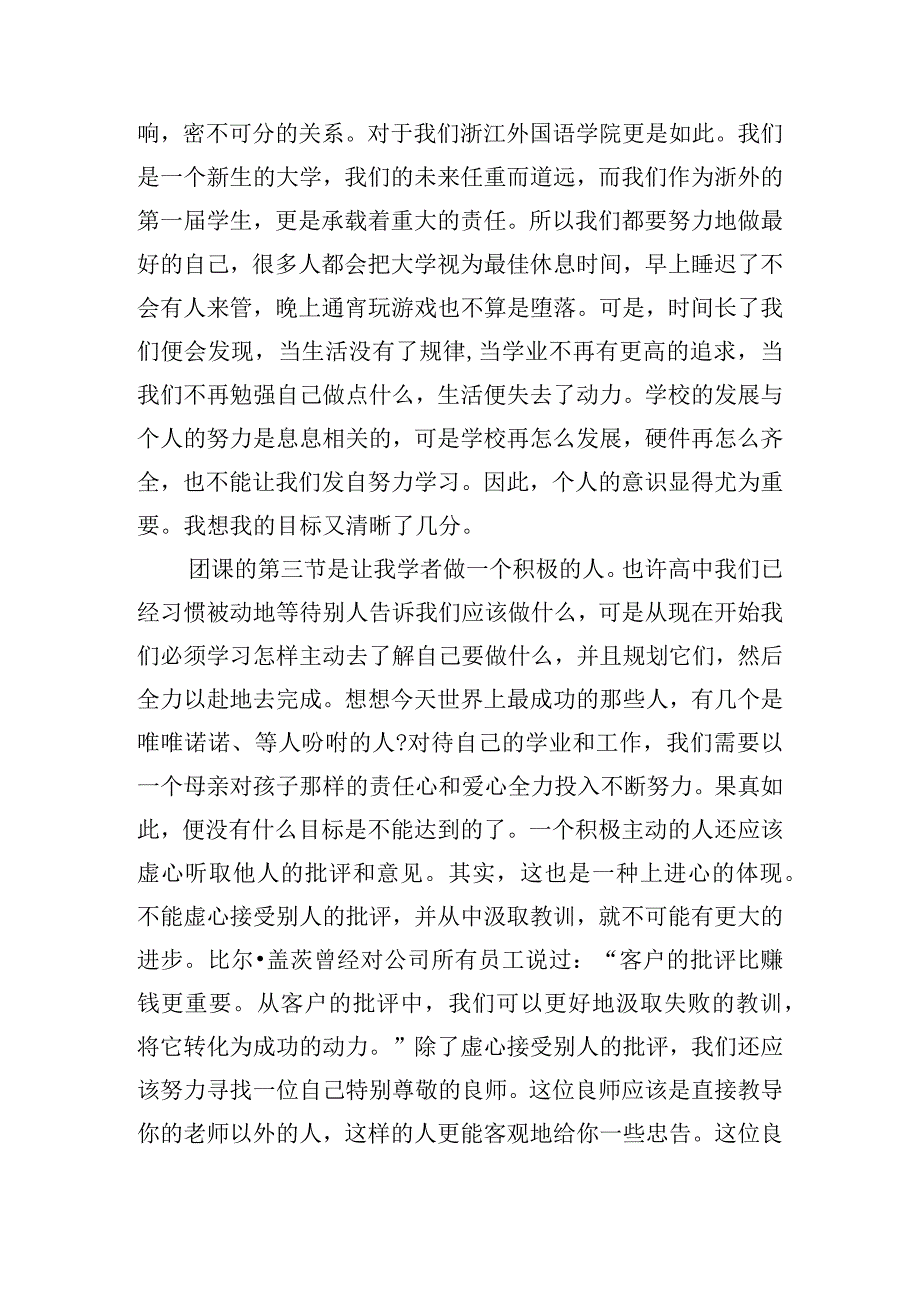 响，密不可分的关系。对于我们浙江外国语学院更是如此。我们是一个新生的大学，我们的未来任重而道远，而我们作为浙外的第一届学生，更是承载着重大的责任。所以我们都要努力地做最好的自己，很多人都会把大学视为最佳休息时间，早上睡迟了不会有人来管，晚上通宵玩游戏也不算是堕落。可是，时间长了我们便会发现，当生活没有了规律,当学业不再有更高的追求，当我们不再勉强自己做点什么，生活便失去了动力。学校的发展与个人的努力是息息相关的，可是学校再怎么发展，硬件再怎么齐全，也不能让我们发自努力学习。因此，个人的意识显得尤为重要。我想我的目标又清晰了几分。

团课的第三节是让我学者做一个积极的人。也许高中我们已经习惯被动地等待别人告诉我们应该做什么，可是从现在开始我们必须学习怎样主动去了解自己要做什么，并且规划它们，然后全力以赴地去完成。想想今天世界上最成功的那些人，有几个是唯唯诺诺、等人吩咐的人?对待自己的学业和工作，我们需要以一个母亲对孩子那样的责任心和爱心全力投入不断努力。果真如此，便没有什么目标是不能达到的了。一个积极主动的人还应该虚心听取他人的批评和意见。其实，这也是一种上进心的体现。不能虚心接受别人的批评，并从中汲取教训，就不可能有更大的进步。比尔•盖茨曾经对公司所有员工说过：“客户的批评比赚钱更重要。从客户的批评中，我们可以更好地汲取失败的教训，将它转化为成功的动力。”除了虚心接受别人的批评，我们还应该努力寻找一位自己特别尊敬的良师。这位良师应该是直接教导你的老师以外的人，这样的人更能客观地给你一些忠告。这位良